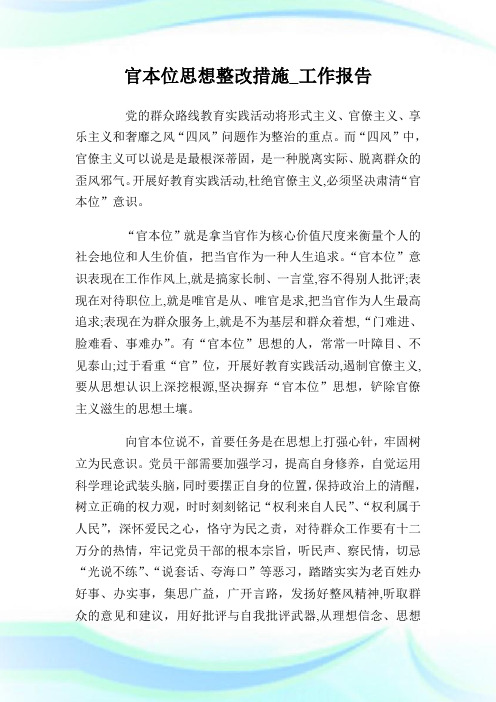 官本位思想整改措施_工作报告

党的群众路线教育实践活动将形式主义、官僚主义、享乐主义和奢靡之风“四风”问题作为整治的重点。而“四风”中，官僚主义可以说是是最根深蒂固，是一种脱离实际、脱离群众的歪风邪气。开展好教育实践活动,杜绝官僚主义,必须坚决肃清“官本位”意识。

“官本位”就是拿当官作为核心价值尺度来衡量个人的社会地位和人生价值，把当官作为一种人生追求。“官本位”意识表现在工作作风上,就是搞家长制、一言堂,容不得别人批评;表现在对待职位上,就是唯官是从、唯官是求,把当官作为人生最高追求;表现在为群众服务上,就是不为基层和群众着想,“门难进、脸难看、事难办”。有“官本位”思想的人，常常一叶障目、不见泰山;过于看重“官”位，开展好教育实践活动,遏制官僚主义,要从思想认识上深挖根源,坚决摒弃“官本位”思想，铲除官僚主义滋生的思想土壤。

向官本位说不，首要任务是在思想上打强心针，牢固树立为民意识。党员干部需要加强学习，提高自身修养，自觉运用科学理论武装头脑,同时要摆正自身的位置,保持政治上的清醒,树立正确的权力观，时时刻刻铭记“权利来自人民”、“权利属于人民”，深怀爱民之心，恪守为民之责，对待群众工作要有十二万分的热情，牢记党员干部的根本宗旨，听民声、察民情，切忌“光说不练”、“说套话、夸海口”等恶习，踏踏实实为老百姓办好事、办实事，集思广益，广开言路，发扬好整风精神,听取群众的意见和建议，用好批评与自我批评武器,从理想信念、思想